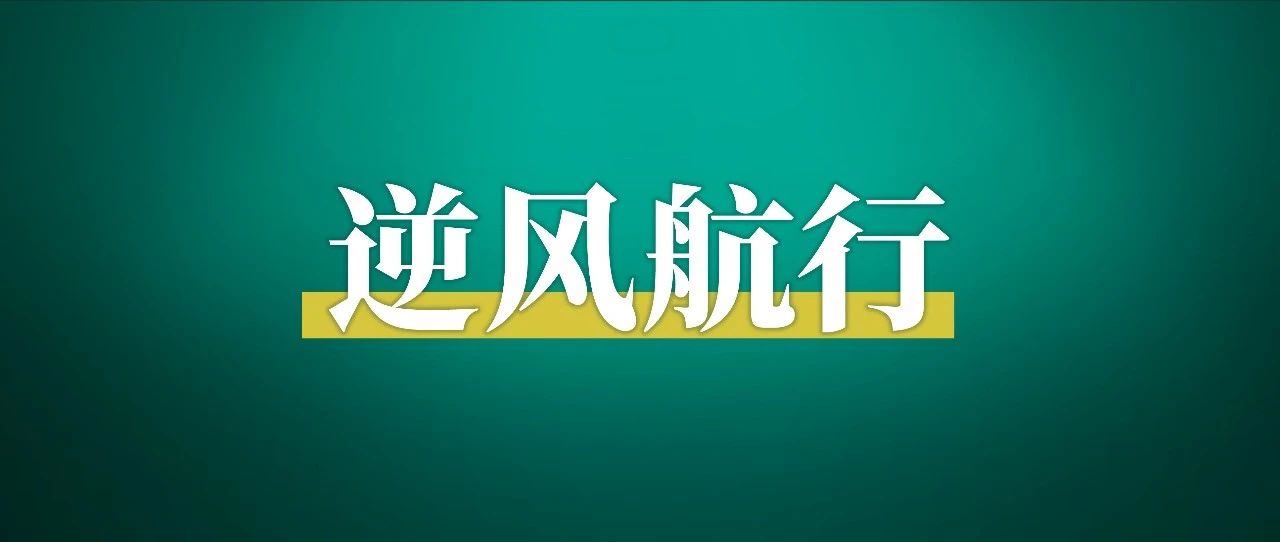 逆风航行